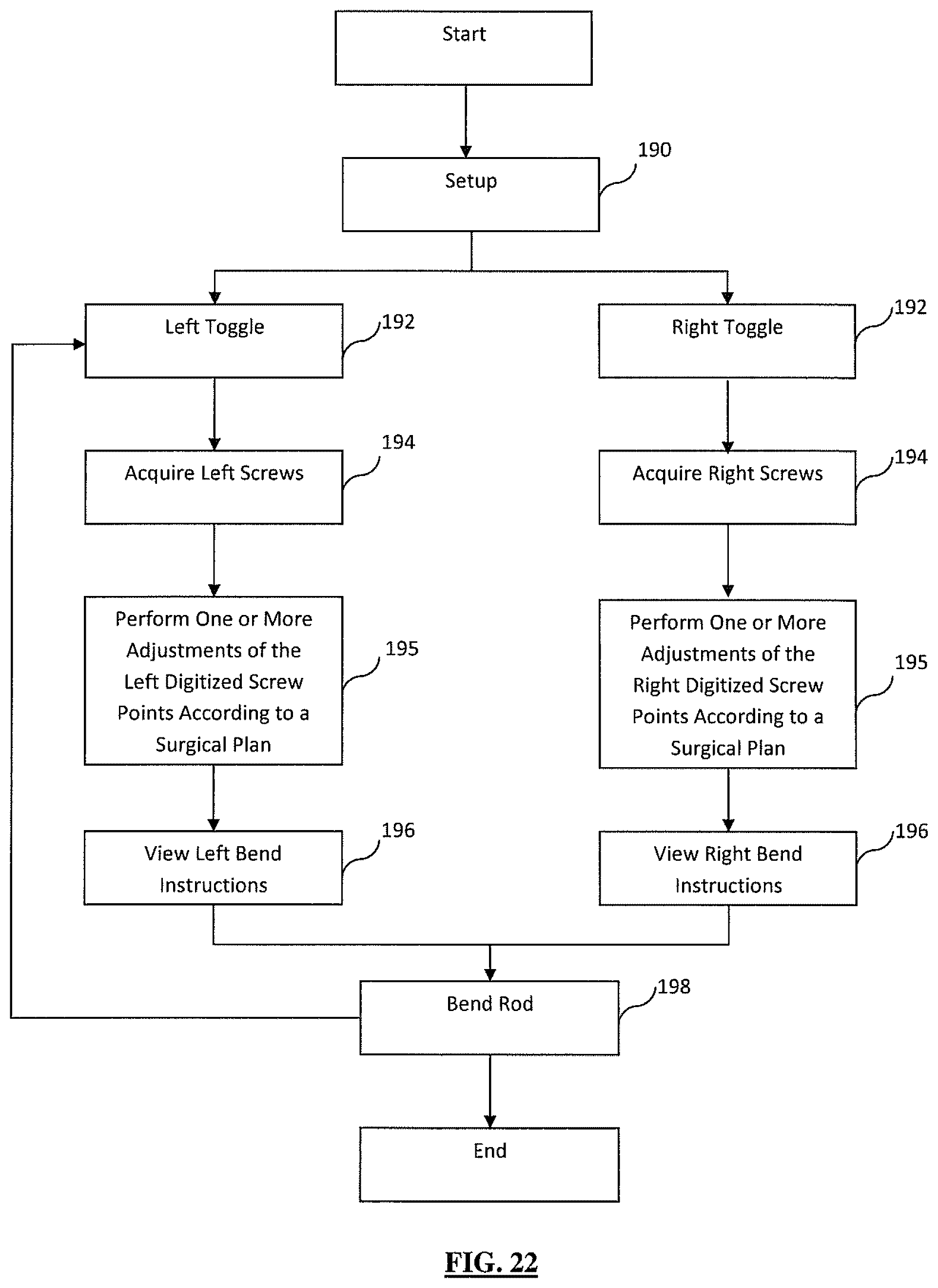 Start

Setup

190

Left Toggle

192

Right Toggle

192

Acquire Left Screws

194

Acquire Right Screws

194

Perform One or More Adjustments of the Left Digitized Screw Points According to a Surgical Plan

195

Perform One or More Adjustments of the Right Digitized Screw Points According to a Surgical Plan

195

View Left Bend Instructions

196

View Right Bend Instructions

196

Bend Rod

198

End

FIG. 22